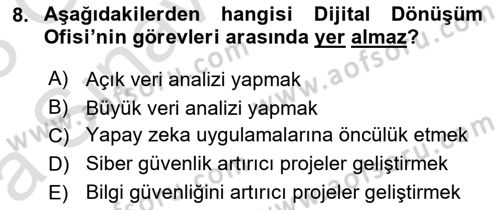 8. Aşağıdakilerden hangisi Dijital Dönüşüm Ofisi'nin görevleri arasında yer almaz?

A) Açık veri analizi yapmak
B) Büyük veri analizi yapmak
C) Yapay zeka uygulamalarına öncülük etmek
D) Siber güvenlik artırıcı projeler geliştirmek
E) Bilgi güvenliğini artırıcı projeler geliştirmek

www.aofsoru.com